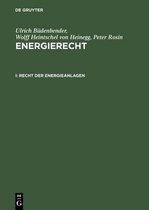 DE GRUYTER

Ulrich Büdenbender,
Wolff Heintschel von Heinegg, Peter Rosin

ENERGIERECHT

I: RECHT DER ENERGIEANLAGEN

DE G